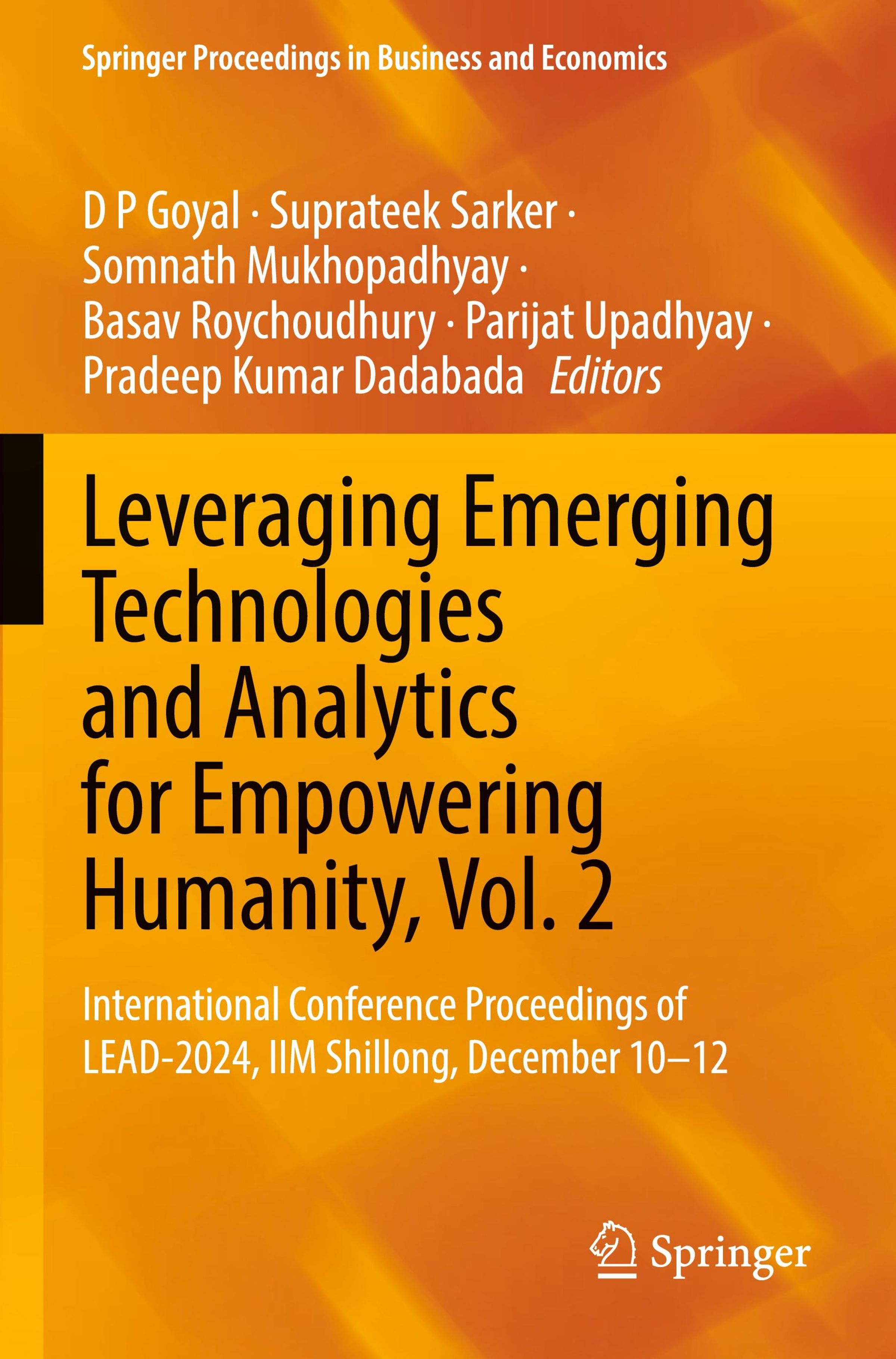 Springer Proceedings in Business and Economics

D P Goyal · Suprateek Sarker · Somnath Mukhopadhyay · Basav Roychoudhury · Parijat Upadhyay · Pradeep Kumar Dadabada Editors

Leveraging Emerging Technologies and Analytics for Empowering Humanity, Vol. 2

International Conference Proceedings of LEAD-2024, IIM Shillong, December 10–12

Springer